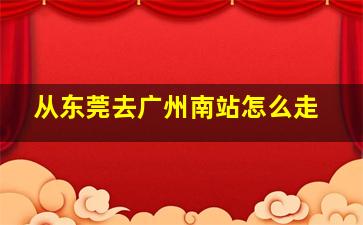 从东莞去广州南站怎么走